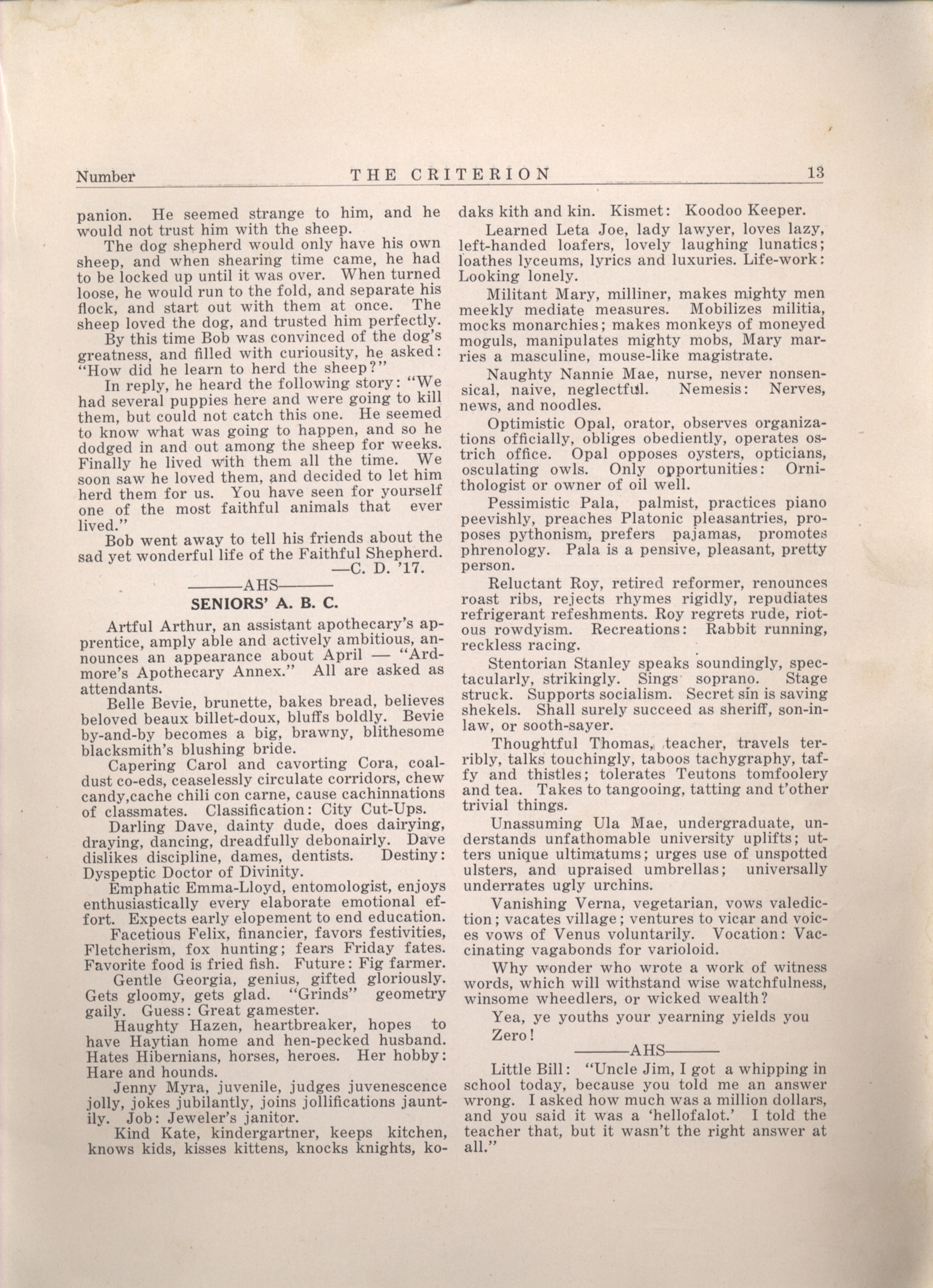 Number THE CRITERION 13

panion. He seemed strange to him, and he would not trust him with the sheep.

The dog shepherd would only have his own sheep, and when shearing time came, he had to be locked up until it was over. When turned loose, he would run to the fold, and separate his flock, and start out with them at once. The sheep loved the dog, and trusted him perfectly.

By this time Bob was convinced of the dog's greatness, and filled with curiousity, he asked: "How did he learn to herd the sheep?"

In reply, he heard the following story: "We had several puppies here and were going to kill them, but could not catch this one. He seemed to know what was going to happen, and so he dodged in and out among the sheep for weeks. Finally he lived with them all the time. We soon saw he loved them, and decided to let him herd them for us. You have seen for yourself one of the most faithful animals that ever lived."

Bob went away to tell his friends about the sad yet wonderful life of the Faithful Shepherd.

—C. D. '17.

———AHS———

SENIORS' A. B. C.

Artful Arthur, an assistant apothecary's apprentice, amply able and actively ambitious, announces an appearance about April — "Ardmore's Apothecary Annex." All are asked as attendants.

Belle Bevie, brunette, bakes bread, believes beloved beaux billet-doux, bluffs boldly. Bevie by-and-by becomes a big, brawny, blithesome blacksmith's blushing bride.

Capering Carol and cavorting Cora, coal-dust co-eds, ceaselessly circulate corridors, chew candy,cache chili con carne, cause cachinnations of classmates. Classification: City Cut-Ups.

Darling Dave, dainty dude, does dairying, draying, dancing, dreadfully debonairly. Dave dislikes discipline, dames, dentists. Destiny: Dyspeptic Doctor of Divinity.

Emphatic Emma-Lloyd, entomologist, enjoys enthusiastically every elaborate emotional effort. Expects early elopement to end education.

Facetious Felix, financier, favors festivities, Fletcherism, fox hunting; fears Friday fates. Favorite food is fried fish. Future: Fig farmer.

Gentle Georgia, genius, gifted gloriously. Gets gloomy, gets glad. "Grinds" geometry gaily. Guess: Great gamester.

Haughty Hazen, heartbreaker, hopes to have Haytian home and hen-pecked husband. Hates Hibernians, horses, heroes. Her hobby: Hare and hounds.

Jenny Myra, juvenile, judges juvenescence jolly, jokes jubilantly, joins jollifications jauntily. Job: Jeweler's janitor.

Kind Kate, kindergartner, keeps kitchen, knows kids, kisses kittens, knocks knights, kodaks kith and kin. Kismet: Koodoo Keeper.

Learned Leta Joe, lady lawyer, loves lazy, left-handed loafers, lovely laughing lunatics; loathes lyceums, lyrics and luxuries. Life-work: Looking lonely.

Militant Mary, milliner, makes mighty men meekly mediate measures. Mobilizes militia, mocks monarchies; makes monkeys of moneyed moguls, manipulates mighty mobs, Mary marries a masculine, mouse-like magistrate.

Naughty Nannie Mae, nurse, never nonsensical, naive, neglectful. Nemesis: Nerves, news, and noodles.

Optimistic Opal, orator, observes organizations officially, obliges obediently, operates ostrich office. Opal opposes oysters, opticians, osculating owls. Only opportunities: Ornithologist or owner of oil well.

Pessimistic Pala, palmist, practices piano peevishly, preaches Platonic pleasantries, proposes pythonism, prefers pajamas, promotes phrenology. Pala is a pensive, pleasant, pretty person.

Reluctant Roy, retired reformer, renounces roast ribs, rejects rhymes rigidly, repudiates refrigerant refeshments. Roy regrets rude, riotous rowdyism. Recreations: Rabbit running, reckless racing.

Stentorian Stanley speaks soundingly, spectacularly, strikingly. Sings soprano. Stage struck. Supports socialism. Secret sin is saving shekels. Shall surely succeed as sheriff, son-in-law, or sooth-sayer.

Thoughtful Thomas, teacher, travels terribly, talks touchingly, taboos tachygraphy, taffy and thistles; tolerates Teutons tomfoolery and tea. Takes to tangooing, tatting and t'other trivial things.

Unassuming Ula Mae, undergraduate, understands unfathomable university uplifts; utters unique ultimatums; urges use of unspotted ulsters, and upraised umbrellas; universally underrates ugly urchins.

Vanishing Verna, vegetarian, vows valediction; vacates village; ventures to vicar and voices vows of Venus voluntarily. Vocation: Vaccinating vagabonds for varioloid.

Why wonder who wrote a work of witness words, which will withstand wise watchfulness, winsome wheedlers, or wicked wealth?

Yea, ye youths your yearning yields you Zero!

———AHS———

Little Bill: "Uncle Jim, I got a whipping in school today, because you told me an answer wrong. I asked how much was a million dollars, and you said it was a 'hellofalot.' I told the teacher that, but it wasn't the right answer at all."